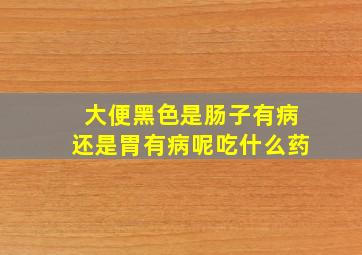 大便黑色是肠子有病
还是胃有病呢吃什么药